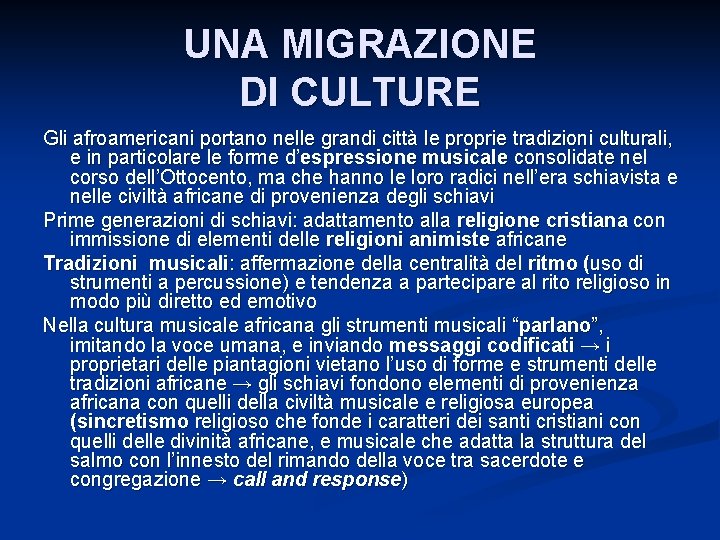 UNA MIGRAZIONE
DI CULTURE

Gli afroamericani portano nelle grandi città le proprie tradizioni culturali, e in particolare le forme d'espressione musicale consolidate nel corso dell'Ottocento, ma che hanno le loro radici nell'era schiavista e nelle civiltà africane di provenienza degli schiavi

Prime generazioni di schiavi: adattamento alla religione cristiana con immissione di elementi delle religioni animiste africane

Tradizioni musicali: affermazione della centralità del ritmo (uso di strumenti a percussione) e tendenza a partecipare al rito religioso in modo più diretto ed emotivo

Nella cultura musicale africana gli strumenti musicali "parlano", imitando la voce umana, e inviando messaggi codificati → i proprietari delle piantagioni vietano l'uso di forme e strumenti delle tradizioni africane → gli schiavi fondono elementi di provenienza africana con quelli della civiltà musicale e religiosa europea (sincretismo religioso che fonde i caratteri dei santi cristiani con quelli delle divinità africane, e musicale che adatta la struttura del salmo con l'innesto del rimando della voce tra sacerdote e congregazione → call and response)